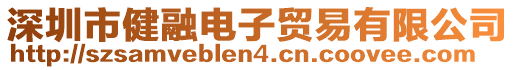 深圳市健融电子贸易有限公司
http://szsamveblen4.cn.coovee.com